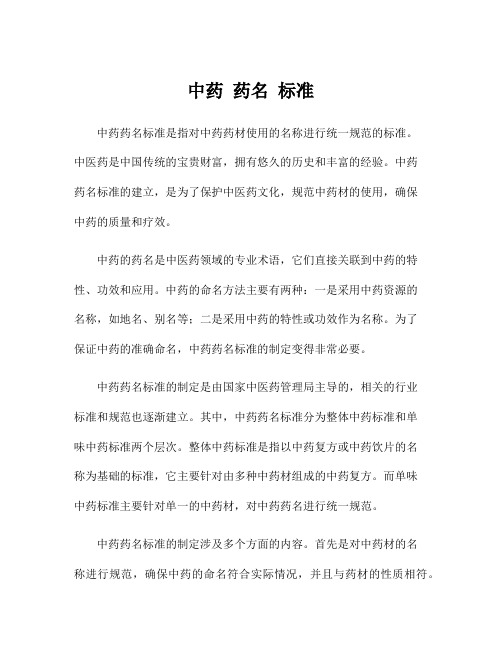 中药 药名 标准

中药药名标准是指对中药药材使用的名称进行统一规范的标准。中医药是中国传统的宝贵财富，拥有悠久的历史和丰富的经验。中药药名标准的建立，是为了保护中医药文化，规范中药材的使用，确保中药的质量和疗效。

中药的药名是中医药领域的专业术语，它们直接关联到中药的特性、功效和应用。中药的命名方法主要有两种：一是采用中药资源的名称，如地名、别名等；二是采用中药的特性或功效作为名称。为了保证中药的准确命名，中药药名标准的制定变得非常必要。

中药药名标准的制定是由国家中医药管理局主导的，相关的行业标准和规范也逐渐建立。其中，中药药名标准分为整体中药标准和单味中药标准两个层次。整体中药标准是指以中药复方或中药饮片的名称为基础的标准，它主要针对由多种中药材组成的中药复方。而单味中药标准主要针对单一的中药材，对中药药名进行统一规范。

中药药名标准的制定涉及多个方面的内容。首先是对中药材的名称进行规范，确保中药的命名符合实际情况，并且与药材的性质相符。